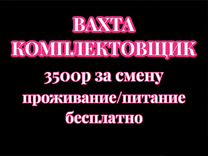 ВАХТА
КОМПЛЕКТОВЩИК
3500р за смену
проживание/питание
бесплатно